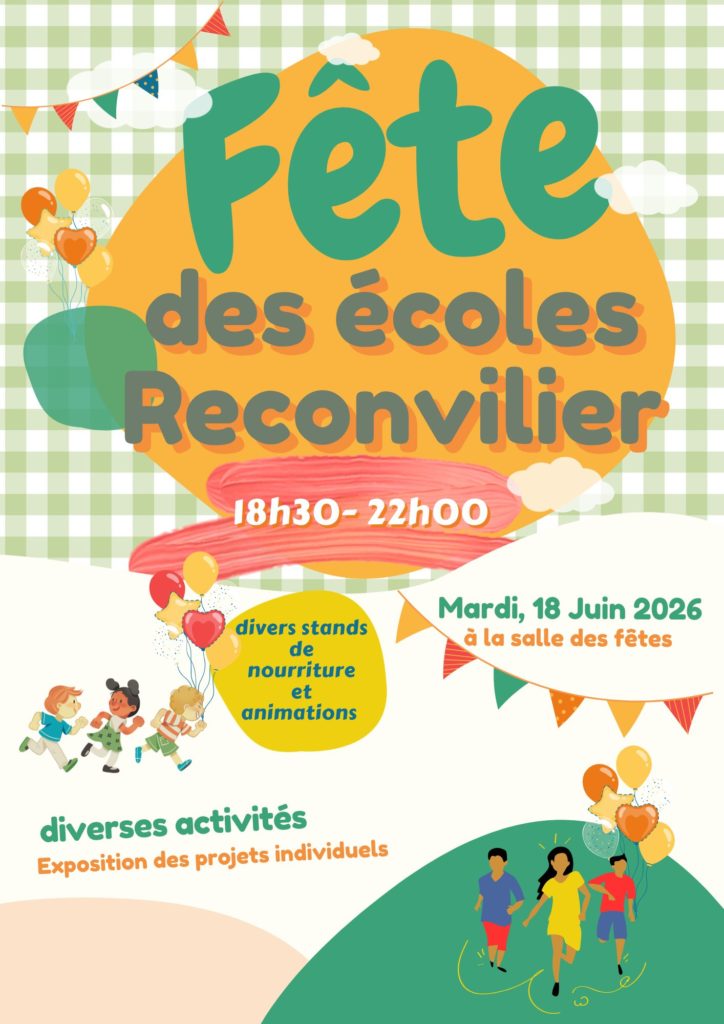 Fête

des écoles
Reconvilier

18h30- 22h00

divers stands
de
nourriture
et
animations

Mardi, 18 Juin 2026
à la salle des fêtes

diverses activités
Exposition des projets individuels